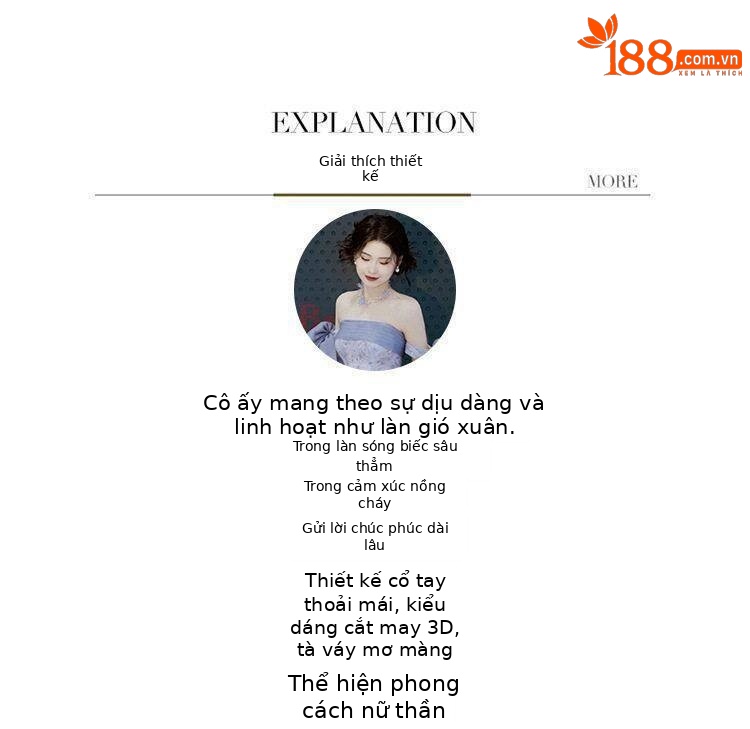 188.com.vn
XEM LÀ THÍCH

EXPLANATION

Giải thích thiết kế

MORE

Cô ấy mang theo sự dịu dàng và linh hoạt như làn gió xuân.

Trong làn sóng biếc sâu thẳm

Trong cảm xúc nồng cháy

Gửi lời chúc phúc dài lâu

Thiết kế cổ tay thoải mái, kiểu dáng cắt may 3D, tà váy mơ màng

Thể hiện phong cách nữ thần